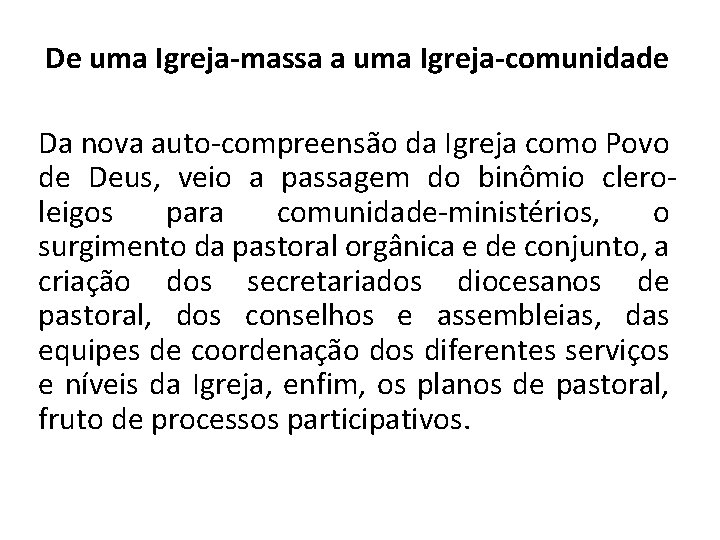 De uma Igreja-massa a uma Igreja-comunidade

Da nova auto-compreensão da Igreja como Povo de Deus, veio a passagem do binômio clero-leigos para comunidade-ministérios, o surgimento da pastoral orgânica e de conjunto, a criação dos secretariados diocesanos de pastoral, dos conselhos e assembleias, das equipes de coordenação dos diferentes serviços e níveis da Igreja, enfim, os planos de pastoral, fruto de processos participativos.